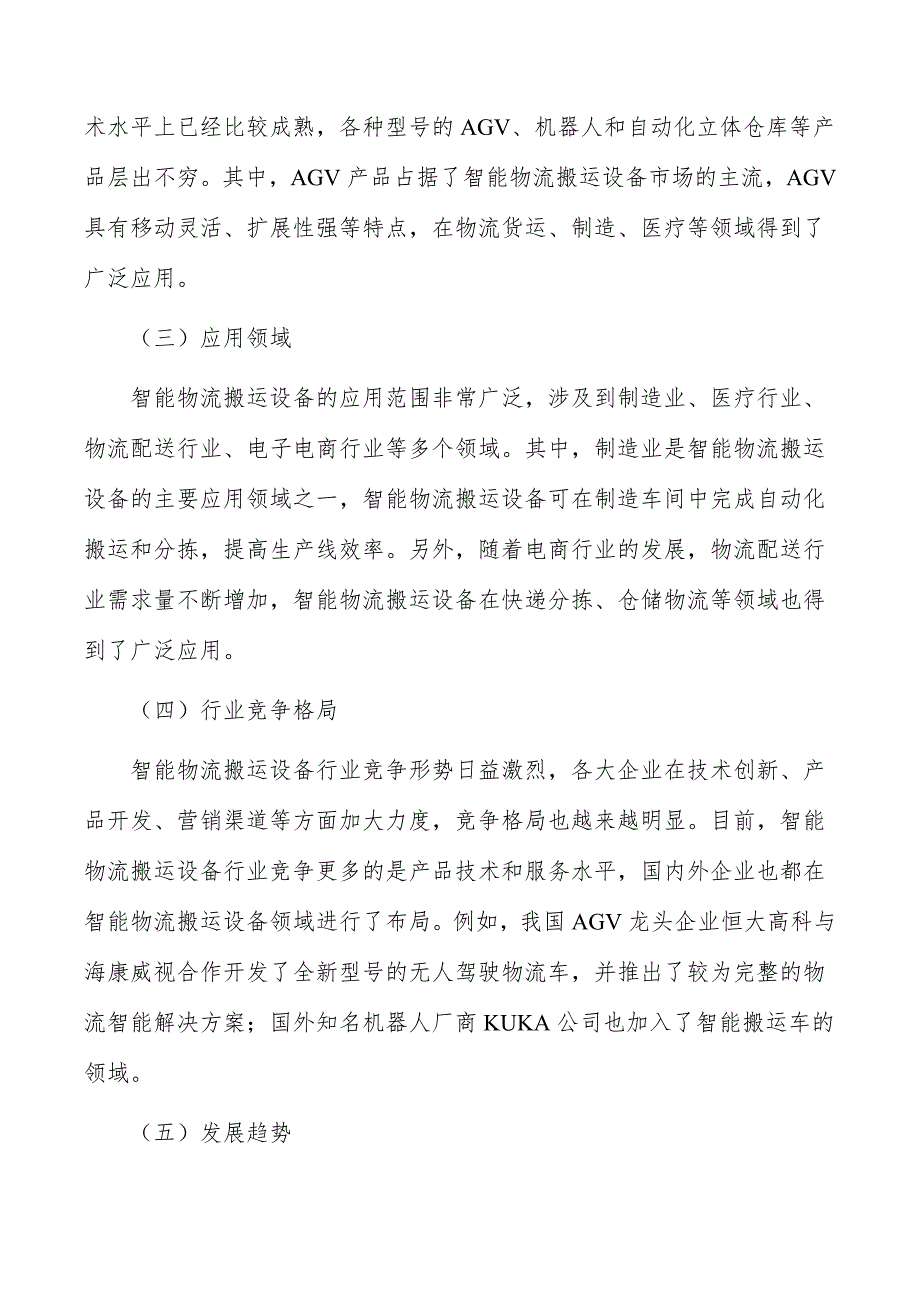 术水平上已经比较成熟，各种型号的 AGV、机器人和自动化立体仓库等产品层出不穷。其中，AGV 产品占据了智能物流搬运设备市场的主流，AGV 具有移动灵活、扩展性强等特点，在物流货运、制造、医疗等领域得到了广泛应用。

（三）应用领域

智能物流搬运设备的应用范围非常广泛，涉及到制造业、医疗行业、物流配送行业、电子电商行业等多个领域。其中，制造业是智能物流搬运设备的主要应用领域之一，智能物流搬运设备可在制造车间中完成自动化搬运和分拣，提高生产线效率。另外，随着电商行业的发展，物流配送行业需求量不断增加，智能物流搬运设备在快递分拣、仓储物流等领域也得到了广泛应用。

（四）行业竞争格局

智能物流搬运设备行业竞争形势日益激烈，各大企业在技术创新、产品开发、营销渠道等方面加大力度，竞争格局也越来越明显。目前，智能物流搬运设备行业竞争更多的是产品技术和服务水平，国内外企业也都在智能物流搬运设备领域进行了布局。例如，我国 AGV 龙头企业恒大高科与海康威视合作开发了全新型号的无人驾驶物流车，并推出了较为完整的物流智能解决方案；国外知名机器人厂商 KUKA 公司也加入了智能搬运车的领域。

（五）发展趋势